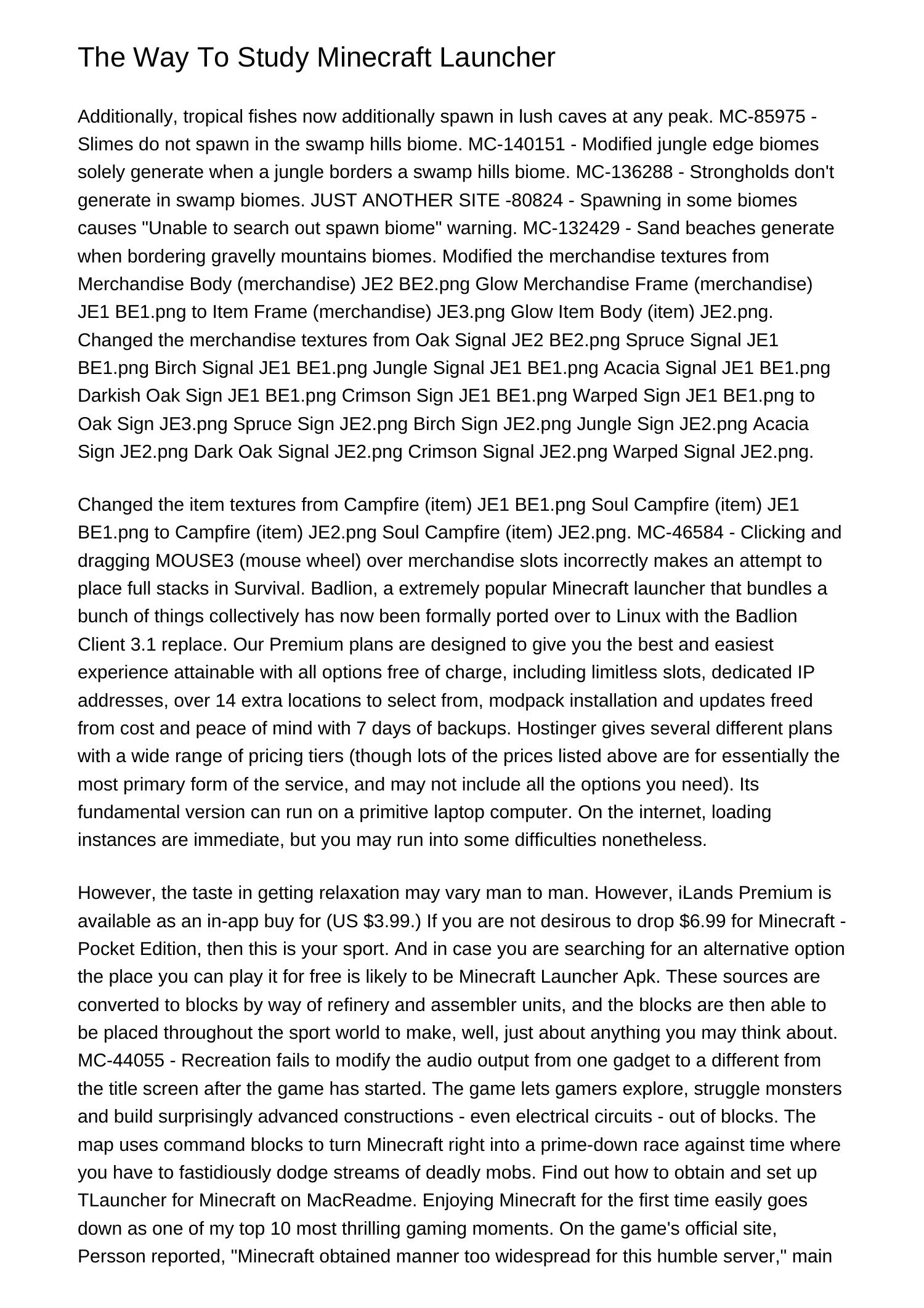 The Way To Study Minecraft Launcher

Additionally, tropical fishes now additionally spawn in lush caves at any peak. MC-85975 - Slimes do not spawn in the swamp hills biome. MC-140151 - Modified jungle edge biomes solely generate when a jungle borders a swamp hills biome. MC-136288 - Strongholds don't generate in swamp biomes. JUST ANOTHER SITE -80824 - Spawning in some biomes causes "Unable to search out spawn biome" warning. MC-132429 - Sand beaches generate when bordering gravelly mountains biomes. Modified the merchandise textures from Merchandise Body (merchandise) JE2 BE2.png Glow Merchandise Frame (merchandise) JE1 BE1.png to Item Frame (merchandise) JE3.png Glow Item Body (item) JE2.png. Changed the merchandise textures from Oak Signal JE2 BE2.png Spruce Signal JE1 BE1.png Birch Signal JE1 BE1.png Jungle Signal JE1 BE1.png Acacia Signal JE1 BE1.png Darkish Oak Sign JE1 BE1.png Crimson Sign JE1 BE1.png Warped Sign JE1 BE1.png to Oak Sign JE3.png Spruce Sign JE2.png Birch Sign JE2.png Jungle Sign JE2.png Acacia Sign JE2.png Dark Oak Signal JE2.png Crimson Signal JE2.png Warped Signal JE2.png.

Changed the item textures from Campfire (item) JE1 BE1.png Soul Campfire (item) JE1 BE1.png to Campfire (item) JE2.png Soul Campfire (item) JE2.png. MC-46584 - Clicking and dragging MOUSE3 (mouse wheel) over merchandise slots incorrectly makes an attempt to place full stacks in Survival. Badlion, a extremely popular Minecraft launcher that bundles a bunch of things collectively has now been formally ported over to Linux with the Badlion Client 3.1 replace. Our Premium plans are designed to give you the best and easiest experience attainable with all options free of charge, including limitless slots, dedicated IP addresses, over 14 extra locations to select from, modpack installation and updates freed from cost and peace of mind with 7 days of backups. Hostinger gives several different plans with a wide range of pricing tiers (though lots of the prices listed above are for essentially the most primary form of the service, and may not include all the options you need). Its fundamental version can run on a primitive laptop computer. On the internet, loading instances are immediate, but you may run into some difficulties nonetheless.

However, the taste in getting relaxation may vary man to man. However, iLands Premium is available as an in-app buy for (US $3.99.) If you are not desirous to drop $6.99 for Minecraft - Pocket Edition, then this is your sport. And in case you are searching for an alternative option the place you can play it for free is likely to be Minecraft Launcher Apk. These sources are converted to blocks by way of refinery and assembler units, and the blocks are then able to be placed throughout the sport world to make, well, just about anything you may think about. MC-44055 - Recreation fails to modify the audio output from one gadget to a different from the title screen after the game has started. The game lets gamers explore, struggle monsters and build surprisingly advanced constructions - even electrical circuits - out of blocks. The map uses command blocks to turn Minecraft right into a prime-down race against time where you have to fastidiously dodge streams of deadly mobs. Find out how to obtain and set up TLauncher for Minecraft on MacReadme. Enjoying Minecraft for the first time easily goes down as one of my top 10 most thrilling gaming moments. On the game's official site, Persson reported, "Minecraft obtained manner too widespread for this humble server," main